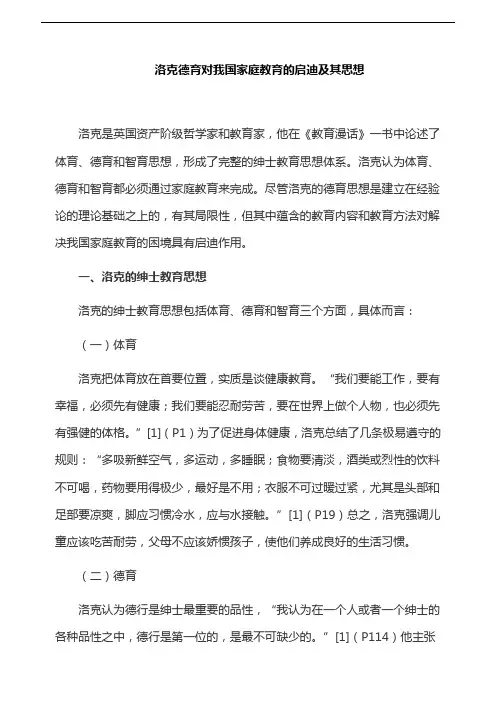 洛克德育对我国家庭教育的启迪及其思想

洛克是英国资产阶级哲学家和教育家，他在《教育漫话》一书中论述了体育、德育和智育思想，形成了完整的绅士教育思想体系。洛克认为体育、德育和智育都必须通过家庭教育来完成。尽管洛克的德育思想是建立在经验论的理论基础之上的，有其局限性，但其中蕴含的教育内容和教育方法对解决我国家庭教育的困境具有启迪作用。

一、洛克的绅士教育思想

洛克的绅士教育思想包括体育、德育和智育三个方面，具体而言：

（一）体育

洛克把体育放在首要位置，实质是谈健康教育。“我们要能工作，要有幸福，必须先有健康；我们要能忍耐劳苦，要在世界上做个人物，也必须先有强健的体格。”[1]（P1）为了促进身体健康，洛克总结了几条极易遵守的规则：“多吸新鲜空气，多运动，多睡眠；食物要清淡，酒类或烈性的饮料不可喝，药物要用得极少，最好是不用；衣服不可过暖过紧，尤其是头部和足部要凉爽，脚应习惯冷水，应与水接触。”[1]（P19）总之，洛克强调儿童应该吃苦耐劳，父母不应该娇惯孩子，使他们养成良好的生活习惯。

（二）德育

洛克认为德行是绅士最重要的品性，“我认为在一个人或者一个绅士的各种品性之中，德行是第一位的，是最不可缺少的。”[1]（P114）他主张